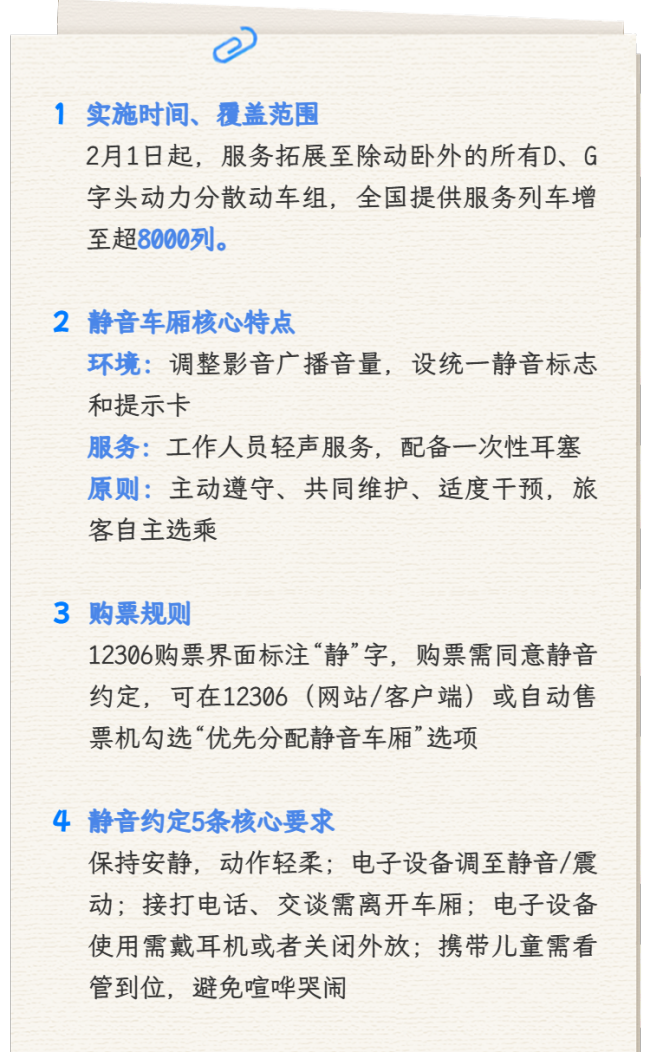 1 实施时间、覆盖范围
2月1日起，服务拓展至除动卧外的所有D、G字头动力分散动车组，全国提供服务列车增至超8000列。

2 静音车厢核心特点
环境：调整影音广播音量，设统一静音标志和提示卡
服务：工作人员轻声服务，配备一次性耳塞
原则：主动遵守、共同维护、适度干预，旅客自主选乘

3 购票规则
12306购票界面标注“静”字，购票需同意静音约定，可在12306（网站/客户端）或自动售票机勾选“优先分配静音车厢”选项

4 静音约定5条核心要求
保持安静，动作轻柔；电子设备调至静音/震动；接打电话、交谈需离开车厢；电子设备使用需戴耳机或者关闭外放；携带儿童需看管到位，避免喧哗哭闹